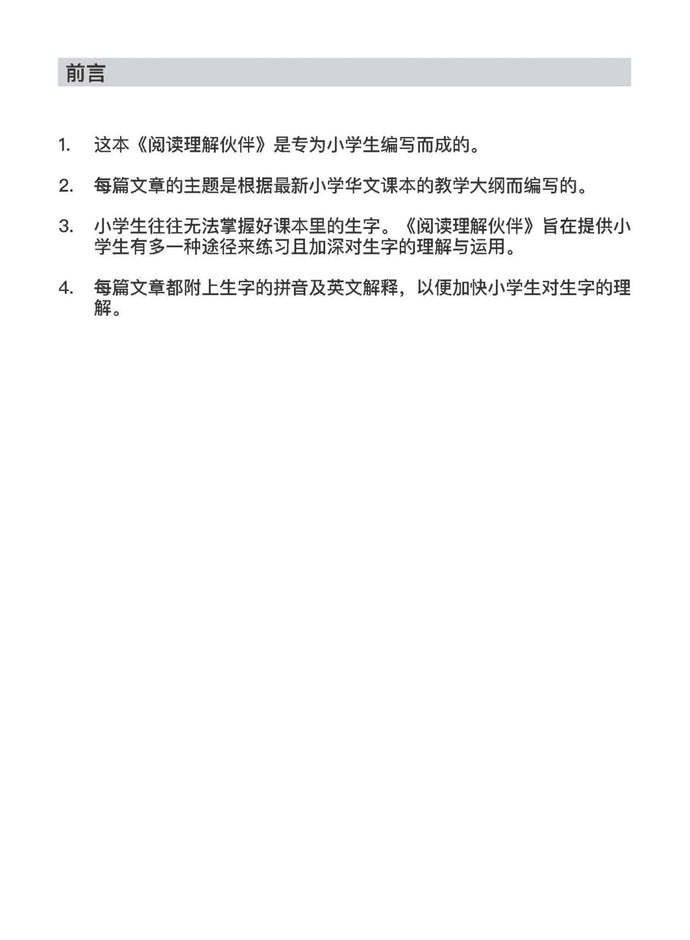 前言

1. 这本《阅读理解伙伴》是专为小学生编写而成的。

2. 每篇文章的主题是根据最新小学华文课本的教学大纲而编写的。

3. 小学生往往无法掌握好课本里的生字。《阅读理解伙伴》旨在提供小学生有多一种途径来练习且加深对生字的理解与运用。

4. 每篇文章都附上生字的拼音及英文解释，以便加快小学生对生字的理解。